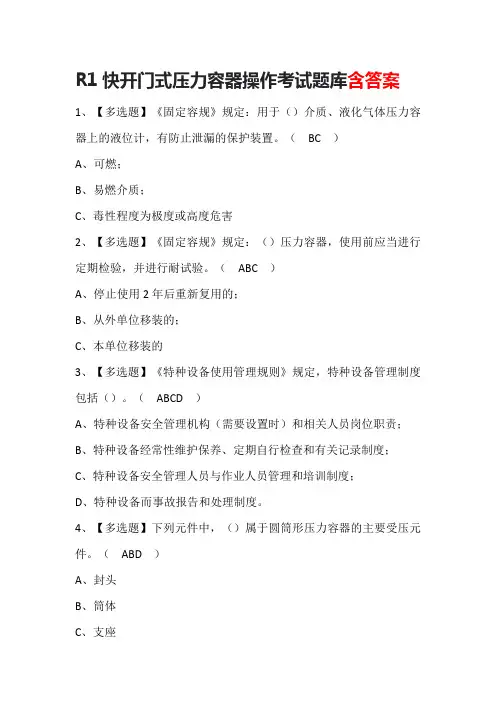 R1 快开门式压力容器操作考试题库含答案

1、【多选题】《固定容规》规定：用于（）介质、液化气体压力容器上的液位计，有防止泄漏的保护装置。（ BC ）

A、可燃；

B、易燃介质；

C、毒性程度为极度或高度危害

2、【多选题】《固定容规》规定：（）压力容器，使用前应当进行定期检验，并进行耐试验。（ ABC ）

A、停止使用 2 年后重新复用的；

B、从外单位移装的；

C、本单位移装的

3、【多选题】《特种设备使用管理规则》规定，特种设备管理制度包括（）。（ ABCD ）

A、特种设备安全管理机构（需要设置时）和相关人员岗位职责；

B、特种设备经常性维护保养、定期自行检查和有关记录制度；

C、特种设备安全管理人员与作业人员管理和培训制度；

D、特种设备而事故报告和处理制度。

4、【多选题】下列元件中，（）属于圆筒形压力容器的主要受压元件。（ ABD ）

A、封头

B、筒体

C、支座